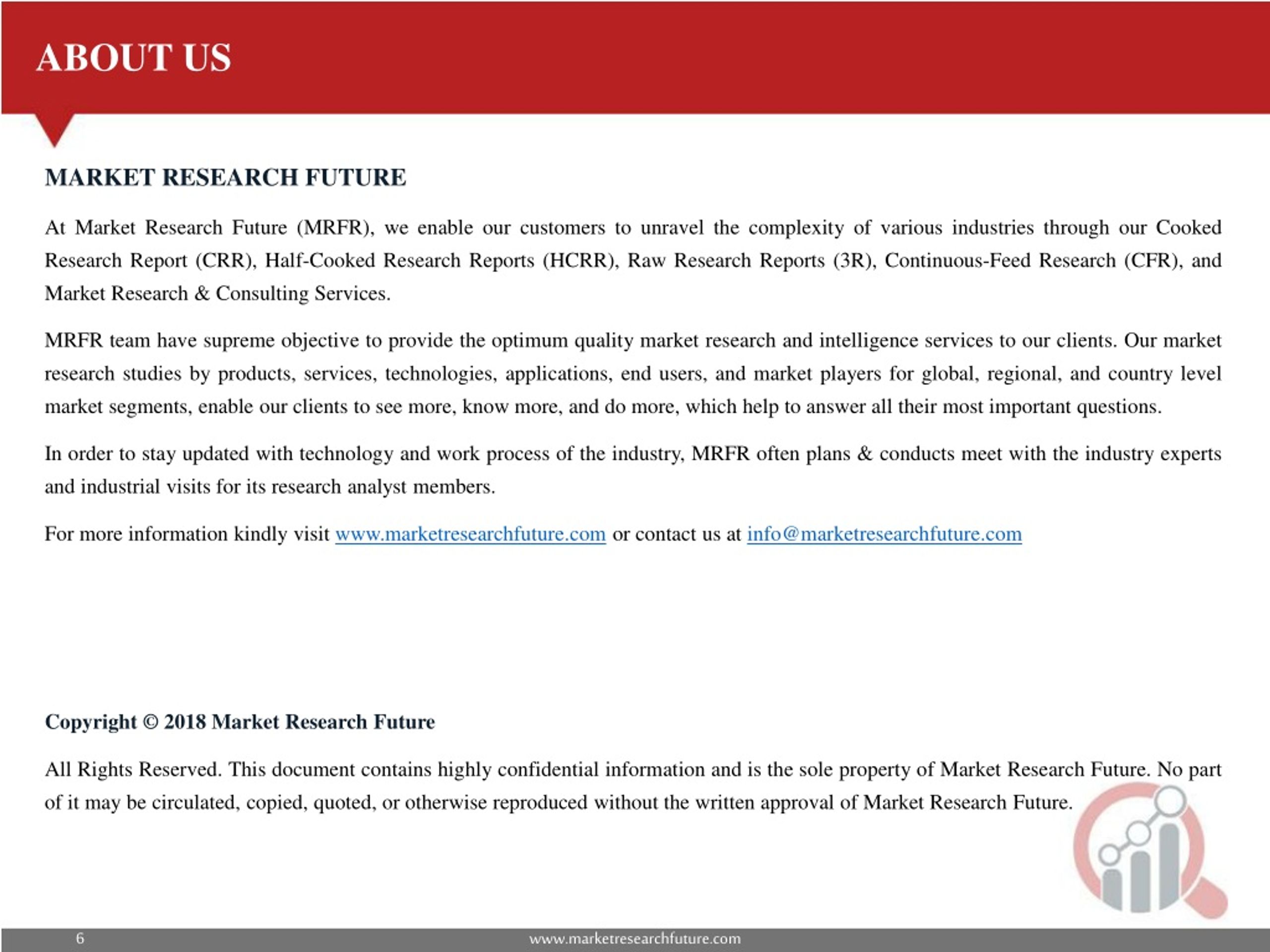 ABOUT US

MARKET RESEARCH FUTURE

At Market Research Future (MRFR), we enable our customers to unravel the complexity of various industries through our Cooked Research Report (CRR), Half-Cooked Research Reports (HCRR), Raw Research Reports (3R), Continuous-Feed Research (CFR), and Market Research & Consulting Services.

MRFR team have supreme objective to provide the optimum quality market research and intelligence services to our clients. Our market research studies by products, services, technologies, applications, end users, and market players for global, regional, and country level market segments, enable our clients to see more, know more, and do more, which help to answer all their most important questions.

In order to stay updated with technology and work process of the industry, MRFR often plans & conducts meet with the industry experts and industrial visits for its research analyst members.

For more information kindly visit www.marketresearchfuture.com or contact us at info@marketresearchfuture.com

Copyright © 2018 Market Research Future

All Rights Reserved. This document contains highly confidential information and is the sole property of Market Research Future. No part of it may be circulated, copied, quoted, or otherwise reproduced without the written approval of Market Research Future.

6 www.marketresearchfuture.com